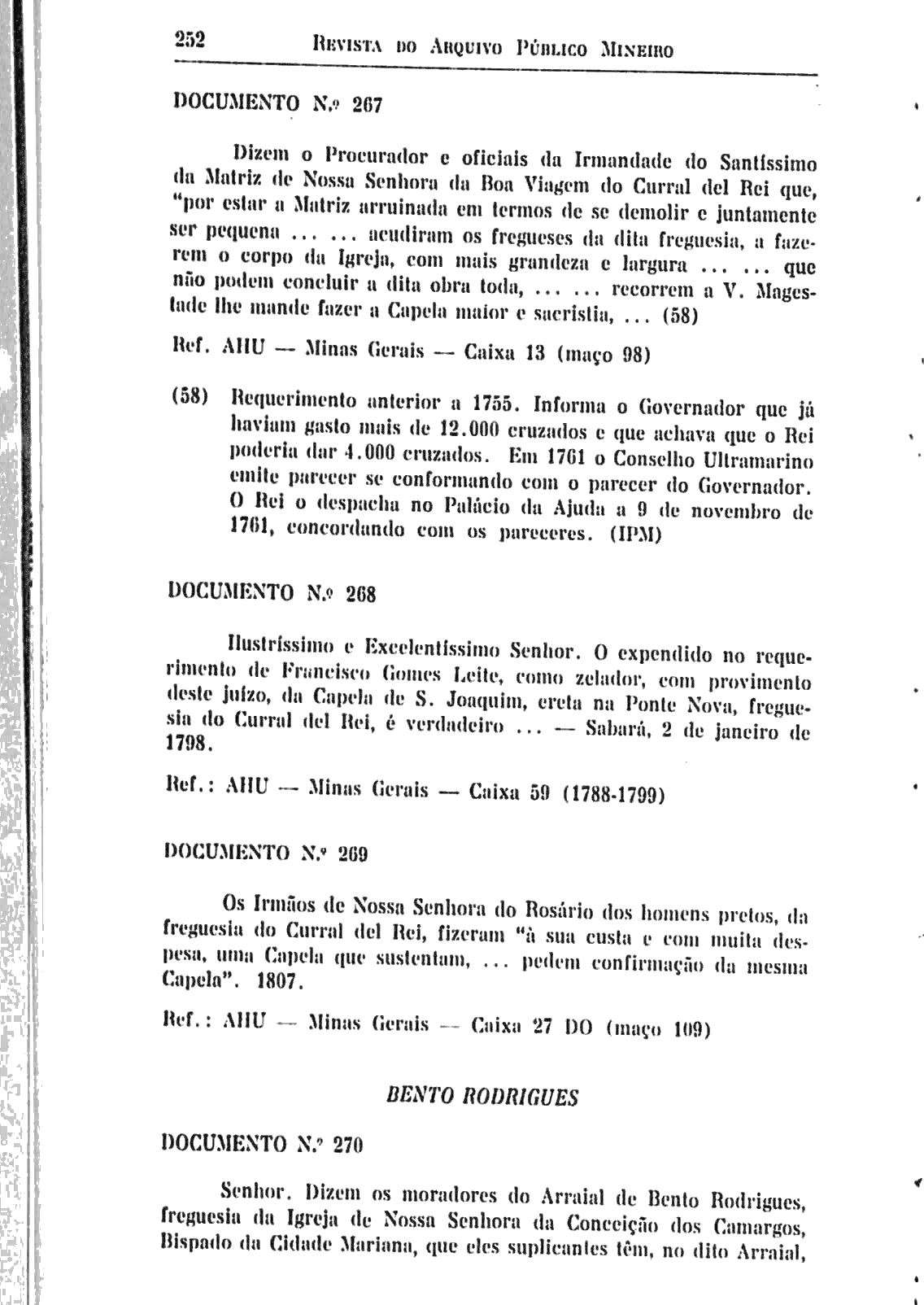 252 REVISTA DO ARQUIVO PÚBLICO MINEIRO

DOCUMENTO N.º 267

Dizem o Procurador e oficiais da Irmandade do Santíssimo da Matriz de Nossa Senhora da Boa Viagem do Curral del Rei que, "por estar a Matriz arruinada em termos de se demolir e juntamente ser pequena ... ... acudiram os fregueses da dita freguesia, a fazerem o corpo da Igreja, com mais grandeza e largura ... ... que não podem concluir a dita obra toda, ... ... recorrem a V. Magestade lhe mande fazer a Capela maior e sacristia, ... (58)

Ref. AHU — Minas Gerais — Caixa 13 (maço 98)

(58) Requerimento anterior a 1755. Informa o Governador que já haviam gasto mais de 12.000 cruzados e que achava que o Rei poderia dar 4.000 cruzados. Em 1761 o Conselho Ultramarino emite parecer se conformando com o parecer do Governador. O Rei o despacha no Palácio da Ajuda a 9 de novembro de 1761, concordando com os pareceres. (IPM)

DOCUMENTO N.º 268

Ilustríssimo e Excelentíssimo Senhor. O expendido no requerimento de Francisco Gomes Leite, como zelador, com provimento deste juízo, da Capela de S. Joaquim, ereta na Ponte Nova, freguesia do Curral del Rei, é verdadeiro ... — Sabará, 2 de janeiro de 1798.

Ref.: AHU — Minas Gerais — Caixa 59 (1788-1799)

DOCUMENTO N.º 269

Os Irmãos de Nossa Senhora do Rosário dos homens pretos, da freguesia do Curral del Rei, fizeram "à sua custa e com muita despesa, uma Capela que sustentam, ... pedem confirmação da mesma Capela". 1807.

Ref.: AHU — Minas Gerais — Caixa 27 DO (maço 109)

BENTO RODRIGUES

DOCUMENTO N.º 270

Senhor. Dizem os moradores do Arraial de Bento Rodrigues, freguesia da Igreja de Nossa Senhora da Conceição dos Camargos, Bispado da Cidade Mariana, que eles suplicantes têm, no dito Arraial,